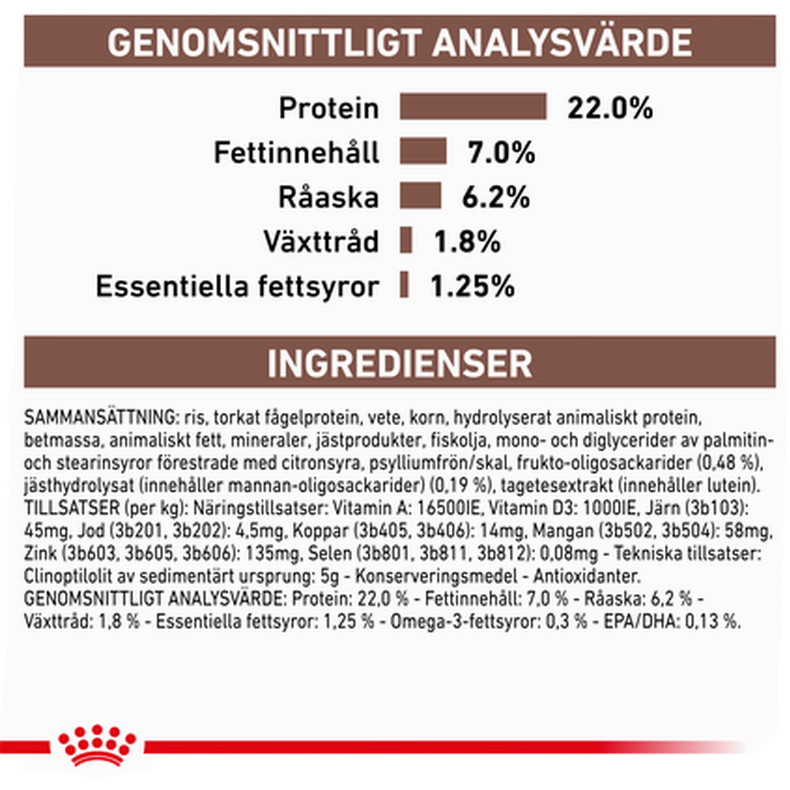 GENOMSNITTLIGT ANALYSVÄRDE

Protein 22.0%
Fettinnehåll 7.0%
Råaska 6.2%
Växttråd 1.8%
Essentiella fettsyror 1.25%

INGREDIENSER

SAMMANSÄTTNING: ris, torkat fågelprotein, vete, korn, hydrolyserat animaliskt protein, betmassa, animaliskt fett, mineraler, jästprodukter, fiskolja, mono- och diglycerider av palmitin- och stearinsyror förestrade med citronsyra, psylliumfrön/skal, frukto-oligosackarider (0,48 %), jästhydrolysat (innehåller mannan-oligosackarider) (0,19 %), tagetesextrakt (innehåller lutein). TILLSATSER (per kg): Näringstillsatser: Vitamin A: 16500IE, Vitamin D3: 1000IE, Järn (3b103): 45mg, Jod (3b201, 3b202): 4,5mg, Koppar (3b405, 3b406): 14mg, Mangan (3b502, 3b504): 58mg, Zink (3b603, 3b605, 3b606): 135mg, Selen (3b801, 3b811, 3b812): 0,08mg - Tekniska tillsatser: Clinoptilolit av sedimentärt ursprung: 5g - Konserveringsmedel - Antioxidanter. GENOMSNITTLIGT ANALYSVÄRDE: Protein: 22,0 % - Fettinnehåll: 7,0 % - Råaska: 6,2 % - Växttråd: 1,8 % - Essentiella fettsyror: 1,25 % - Omega-3-fettsyror: 0,3 % - EPA/DHA: 0,13 %.